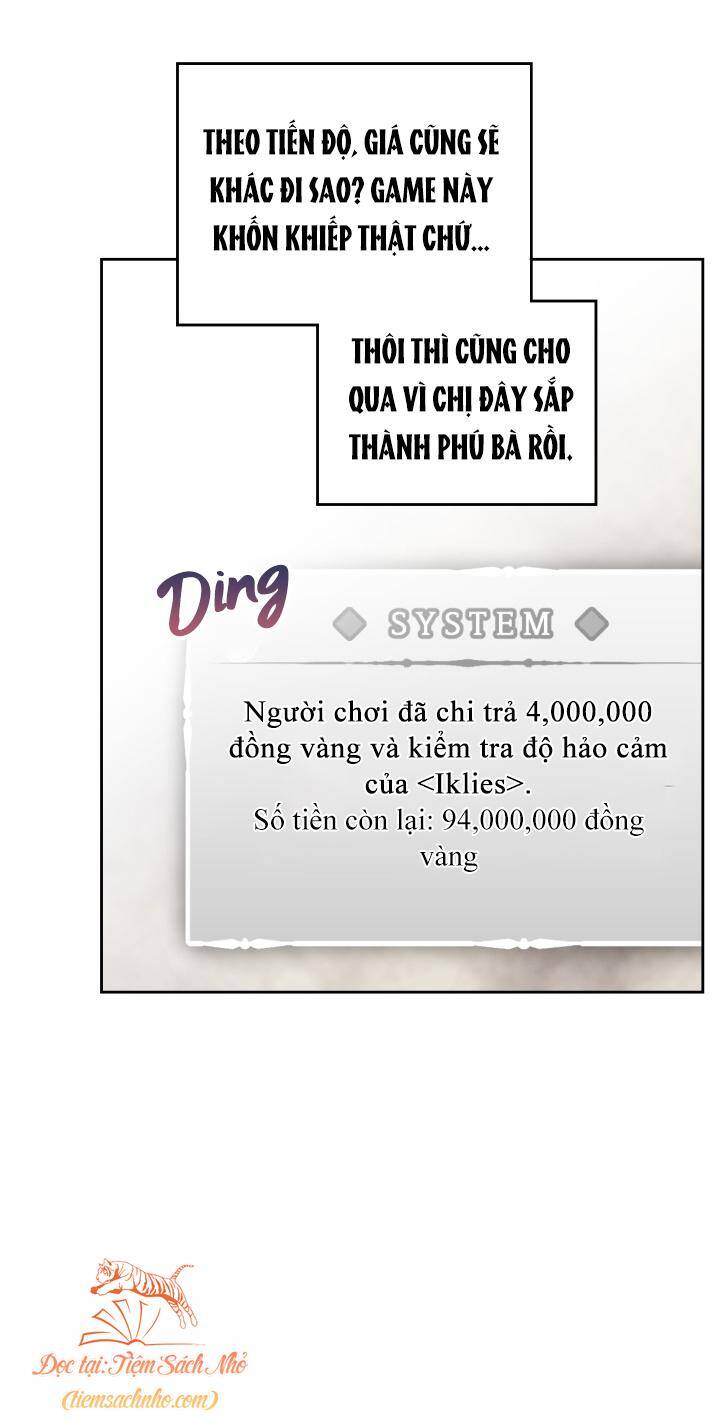 THEO TIẾN ĐỘ, GIÁ CŨNG SẼ KHÁC ĐI SAO? GAME NÀY KHỐN KHIẾP THẬT CHỨ...

THÔI THÌ CŨNG CHO QUA VÌ CHỊ ĐÂY SẮP THÀNH PHÚ BÀ RỒI.

Ding

SYSTEM

Người chơi đã chi trả 4,000,000 đồng vàng và kiểm tra độ hảo cảm của <Iklies>.
Số tiền còn lại: 94,000,000 đồng vàng

Đọc tại: Tiệm Sách Nhỏ
(tiemsachnho.com)